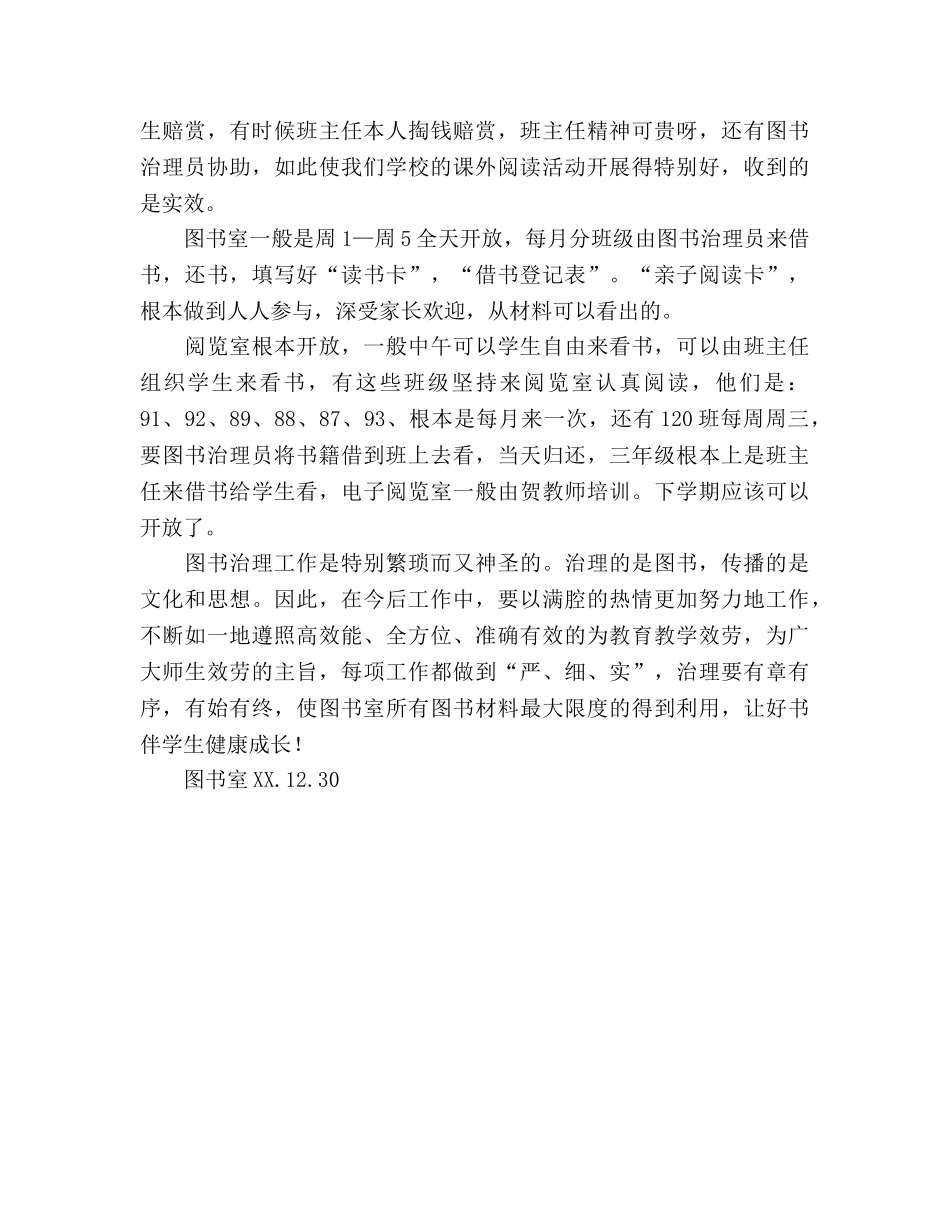 生赔赏，有时候班主任本人掏钱赔赏，班主任精神可贵呀，还有图书治理员协助，如此使我们学校的课外阅读活动开展得特别好，收到的是实效。

图书室一般是周1—周5全天开放，每月分班级由图书治理员来借书，还书，填写好“读书卡”，“借书登记表”。“亲子阅读卡”，根本做到人人参与，深受家长欢迎，从材料可以看出的。

阅览室根本开放，一般中午可以学生自由来看书，可以由班主任组织学生来看书，有这些班级坚持来阅览室认真阅读，他们是：91、92、89、88、87、93、根本是每月来一次，还有120班每周周三，要图书治理员将书籍借到班上去看，当天归还，三年级根本上是班主任来借书给学生看，电子阅览室一般由贺教师培训。下学期应该可以开放了。

图书治理工作是特别繁琐而又神圣的。治理的是图书，传播的是文化和思想。因此，在今后工作中，要以满腔的热情更加努力地工作，不断如一地遵照高效能、全方位、准确有效的为教育教学效劳，为广大师生效劳的主旨，每项工作都做到“严、细、实”，治理要有章有序，有始有终，使图书室所有图书材料最大限度的得到利用，让好书伴学生健康成长！

图书室XX.12.30